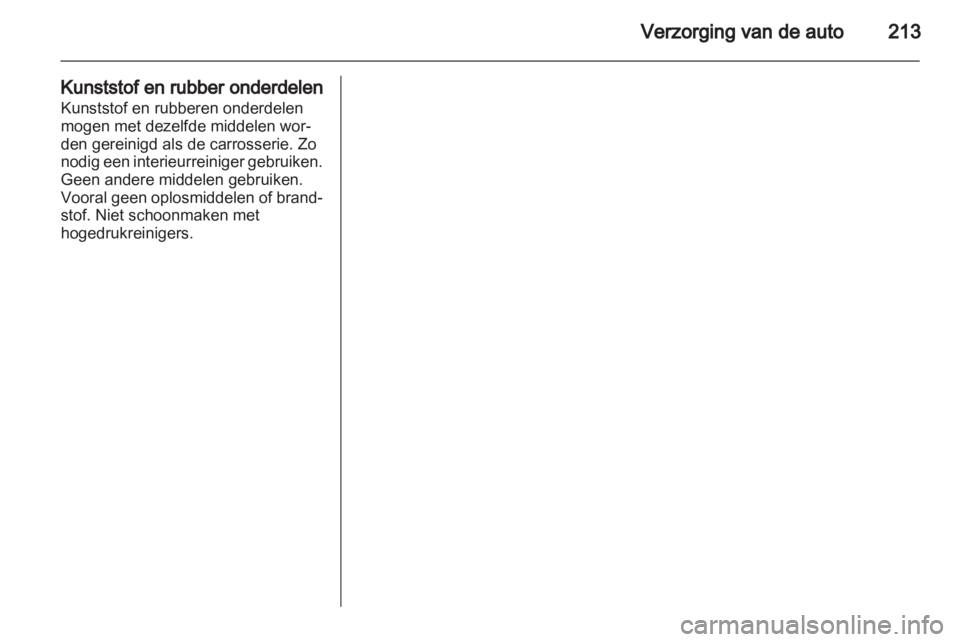 Verzorging van de auto 213

Kunststof en rubber onderdelen
Kunststof en rubberen onderdelen mogen met dezelfde middelen worden gereinigd als de carrosserie. Zo nodig een interieurreiniger gebruiken. Geen andere middelen gebruiken. Vooral geen oplosmiddelen of brandstof. Niet schoonmaken met hogedrukreinigers.

carmanualsonline.info